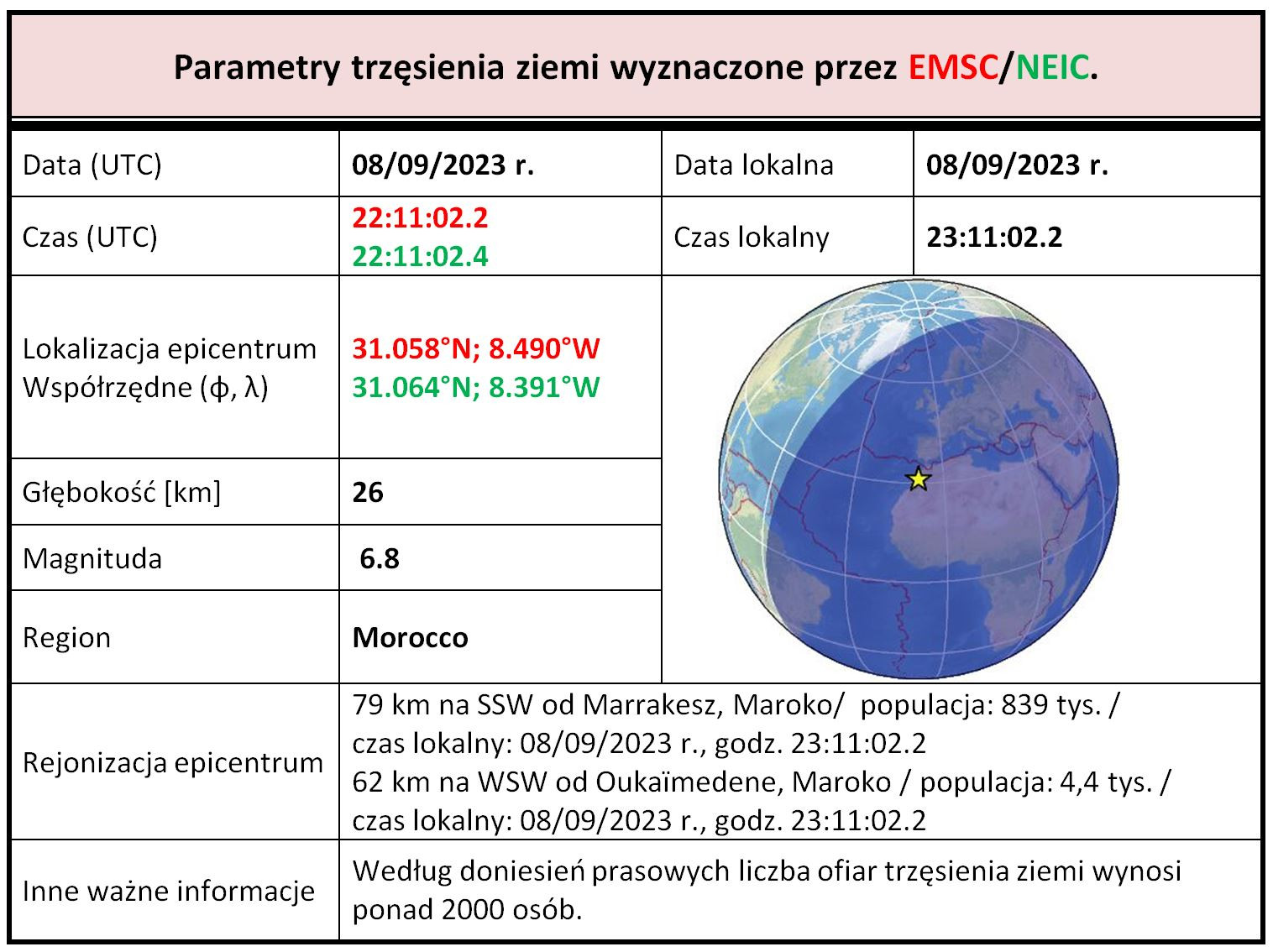 Parametry trzęsienia ziemi wyznaczone przez EMSC/NEIC.

| Data (UTC) | 08/09/2023 r. | Data lokalna | 08/09/2023 r. |
|---|---|---|---|
| Czas (UTC) | 22:11:02.2 22:11:02.4 | Czas lokalny | 23:11:02.2 |
| Lokalizacja epicentrum Współrzędne (ϕ, λ) | 31.058°N; 8.490°W 31.064°N; 8.391°W | | |
| Głębokość [km] | 26 | | |
| Magnituda | 6.8 | | |
| Region | Morocco | | |
| Rejonizacja epicentrum | 79 km na SSW od Marrakesz, Maroko/ populacja: 839 tys. / czas lokalny: 08/09/2023 r., godz. 23:11:02.2 62 km na WSW od Oukaïmedene, Maroko / populacja: 4,4 tys. / czas lokalny: 08/09/2023 r., godz. 23:11:02.2 | | |
| Inne ważne informacje | Według doniesień prasowych liczba ofiar trzęsienia ziemi wynosi ponad 2000 osób. | | |